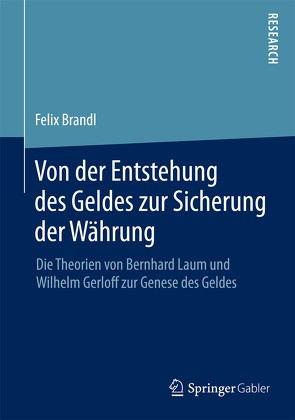 RESEARCH

Felix Brandl

Von der Entstehung des Geldes zur Sicherung der Währung

Die Theorien von Bernhard Laum und Wilhelm Gerloff zur Genese des Geldes

Springer Gabler